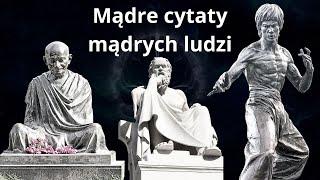 Mądre cytaty
mądrych ludzi